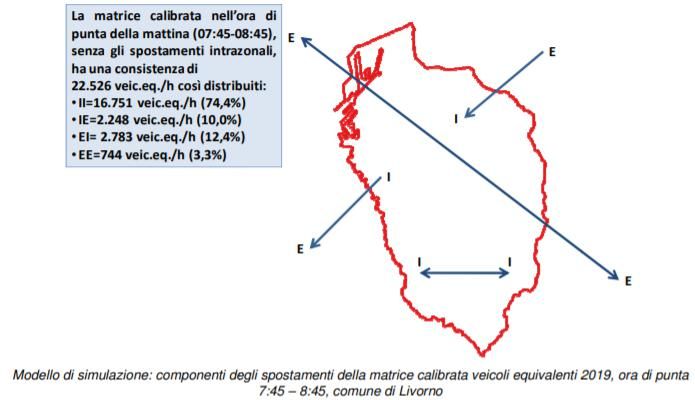 La matrice calibrata nell'ora di punta della mattina (07:45-08:45), senza gli spostamenti intrazonali, ha una consistenza di 22.526 veic.eq./h così distribuiti:
• II=16.751 veic.eq./h (74,4%)
• IE=2.248 veic.eq./h (10,0%)
• EI= 2.783 veic.eq./h (12,4%)
• EE=744 veic.eq./h (3,3%)

E
E
I
I
E
I
I
E

Modello di simulazione: componenti degli spostamenti della matrice calibrata veicoli equivalenti 2019, ora di punta 7:45 – 8:45, comune di Livorno